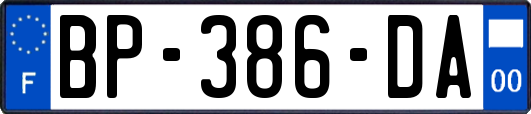 F
BP-386-DA
00